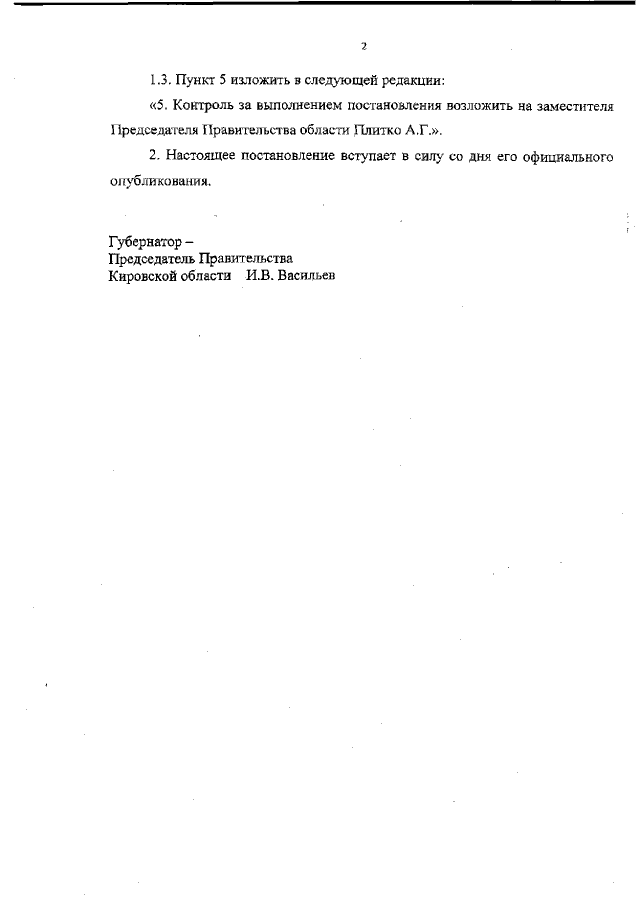 2

1.3. Пункт 5 изложить в следующей редакции:

«5. Контроль за выполнением постановления возложить на заместителя Председателя Правительства области Плитко А.Г.».

2. Настоящее постановление вступает в силу со дня его официального опубликования.

Губернатор –
Председатель Правительства
Кировской области И.В. Васильев